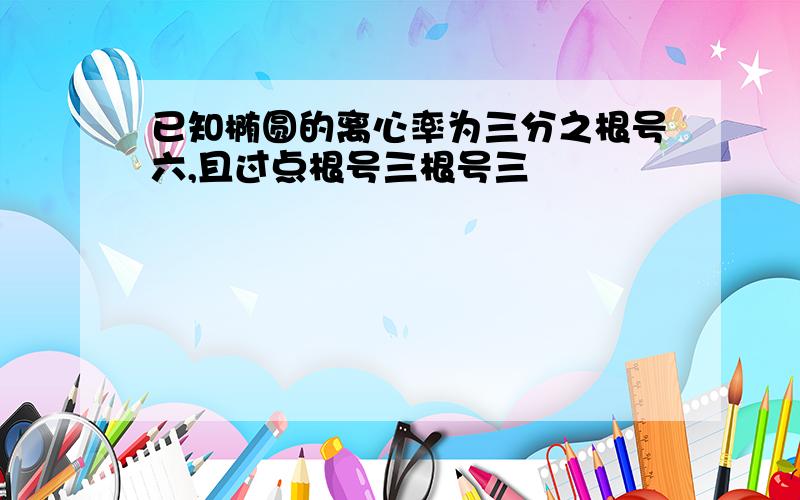 已知椭圆的离心率为三分之根号六,且过点根号三根号三